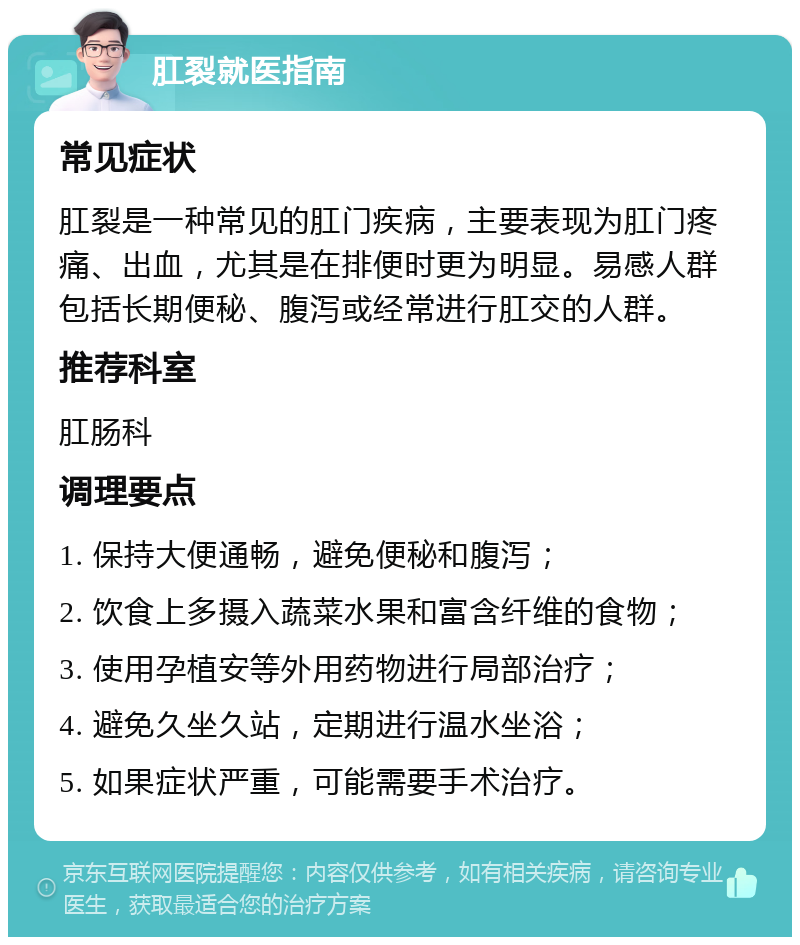 肛裂就医指南

常见症状

肛裂是一种常见的肛门疾病，主要表现为肛门疼痛、出血，尤其是在排便时更为明显。易感人群包括长期便秘、腹泻或经常进行肛交的人群。

推荐科室

肛肠科

调理要点

1. 保持大便通畅，避免便秘和腹泻；

2. 饮食上多摄入蔬菜水果和富含纤维的食物；

3. 使用孕植安等外用药物进行局部治疗；

4. 避免久坐久站，定期进行温水坐浴；

5. 如果症状严重，可能需要手术治疗。

京东互联网医院提醒您：内容仅供参考，如有相关疾病，请咨询专业医生，获取最适合您的治疗方案